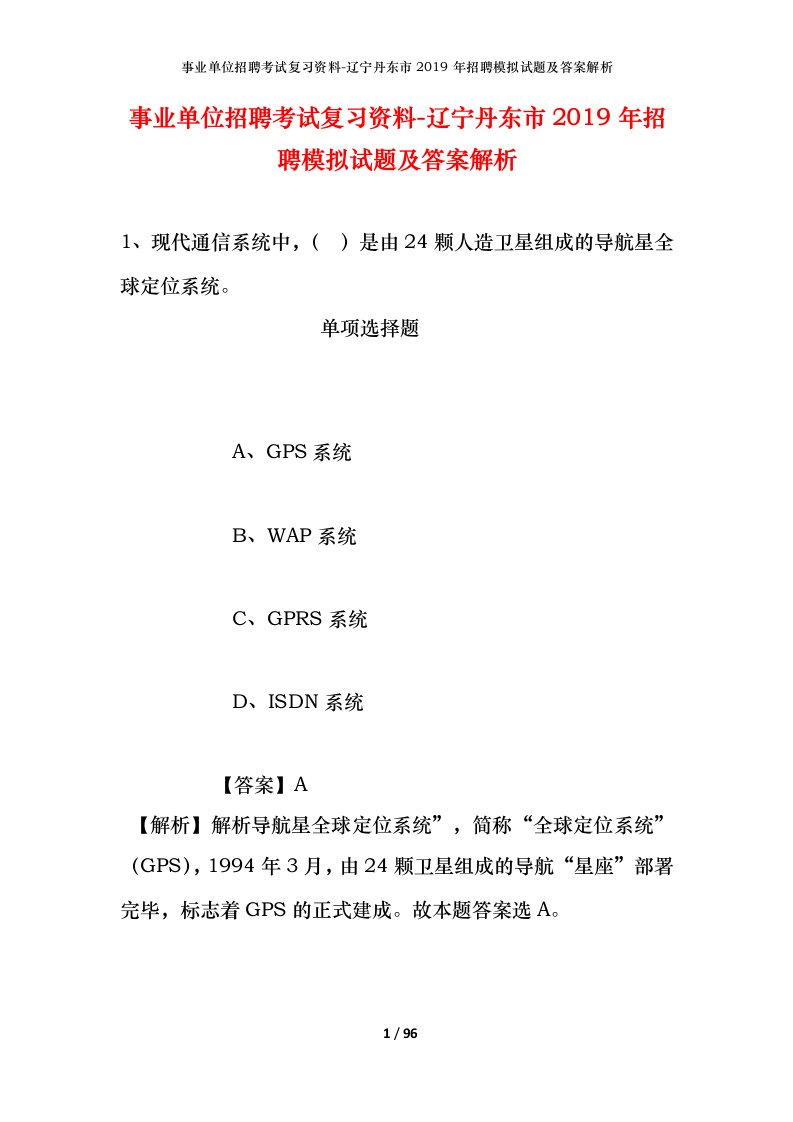 事业单位招聘考试复习资料-辽宁丹东市 2019 年招聘模拟试题及答案解析

事业单位招聘考试复习资料-辽宁丹东市 2019 年招聘模拟试题及答案解析

1、现代通信系统中，（ ）是由 24 颗人造卫星组成的导航星全球定位系统。

单项选择题

A、GPS 系统

B、WAP 系统

C、GPRS 系统

D、ISDN 系统

【答案】A

【解析】解析导航星全球定位系统”，简称“全球定位系统”（GPS），1994 年 3 月，由 24 颗卫星组成的导航“星座”部署完毕，标志着 GPS 的正式建成。故本题答案选 A。

1 / 96